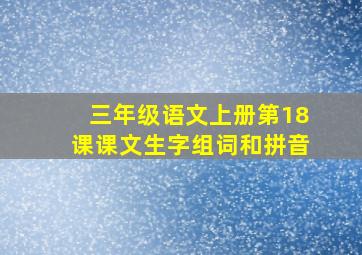 三年级语文上册第18课课文生字组词和拼音